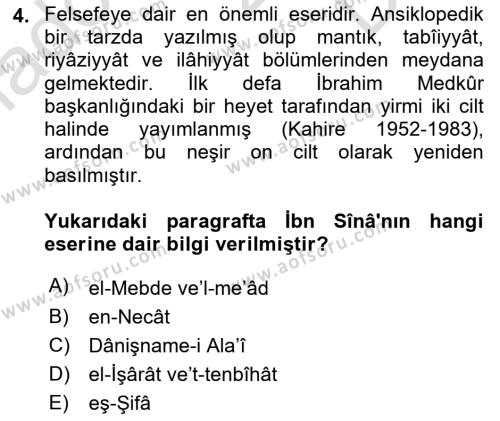 4. Felsefeye dair en önemli eseridir. Ansiklopedik bir tarzda yazılmış olup mantık, tabîiyyât, riyâziyyât ve ilâhiyyât bölümlerinden meydana gelmektedir. İlk defa İbrahim Medkûr başkanlığındaki bir heyet tarafından yirmi iki cilt halinde yayımlanmış (Kahire 1952-1983), ardından bu neşir on cilt olarak yeniden basılmıştır.

Yukarıdaki paragrafta İbn Sînâ'nın hangi eserine dair bilgi verilmiştir?

A) el-Mebde ve'l-me'âd
B) en-Necât
C) Dânişname-i Ala'î
D) el-İşârât ve't-tenbîhât
E) eş-Şifâ

www.aofsoru.com